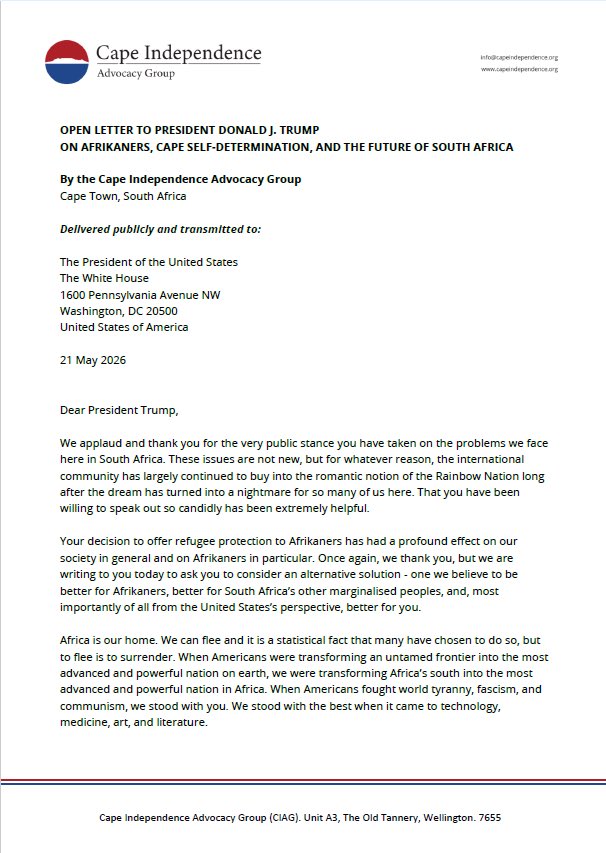 Cape Independence
Advocacy Group

info@capeindependence.org
www.capeindependence.org

OPEN LETTER TO PRESIDENT DONALD J. TRUMP
ON AFRIKANERS, CAPE SELF-DETERMINATION, AND THE FUTURE OF SOUTH AFRICA

By the Cape Independence Advocacy Group
Cape Town, South Africa

Delivered publicly and transmitted to:

The President of the United States
The White House
1600 Pennsylvania Avenue NW
Washington, DC 20500
United States of America

21 May 2026

Dear President Trump,

We applaud and thank you for the very public stance you have taken on the problems we face here in South Africa. These issues are not new, but for whatever reason, the international community has largely continued to buy into the romantic notion of the Rainbow Nation long after the dream has turned into a nightmare for so many of us here. That you have been willing to speak out so candidly has been extremely helpful.

Your decision to offer refugee protection to Afrikaners has had a profound effect on our society in general and on Afrikaners in particular. Once again, we thank you, but we are writing to you today to ask you to consider an alternative solution - one we believe to be better for Afrikaners, better for South Africa's other marginalised peoples, and, most importantly of all from the United States's perspective, better for you.

Africa is our home. We can flee and it is a statistical fact that many have chosen to do so, but to flee is to surrender. When Americans were transforming an untamed frontier into the most advanced and powerful nation on earth, we were transforming Africa's south into the most advanced and powerful nation in Africa. When Americans fought world tyranny, fascism, and communism, we stood with you. We stood with the best when it came to technology, medicine, art, and literature.

Cape Independence Advocacy Group (CIAG). Unit A3, The Old Tannery, Wellington. 7655